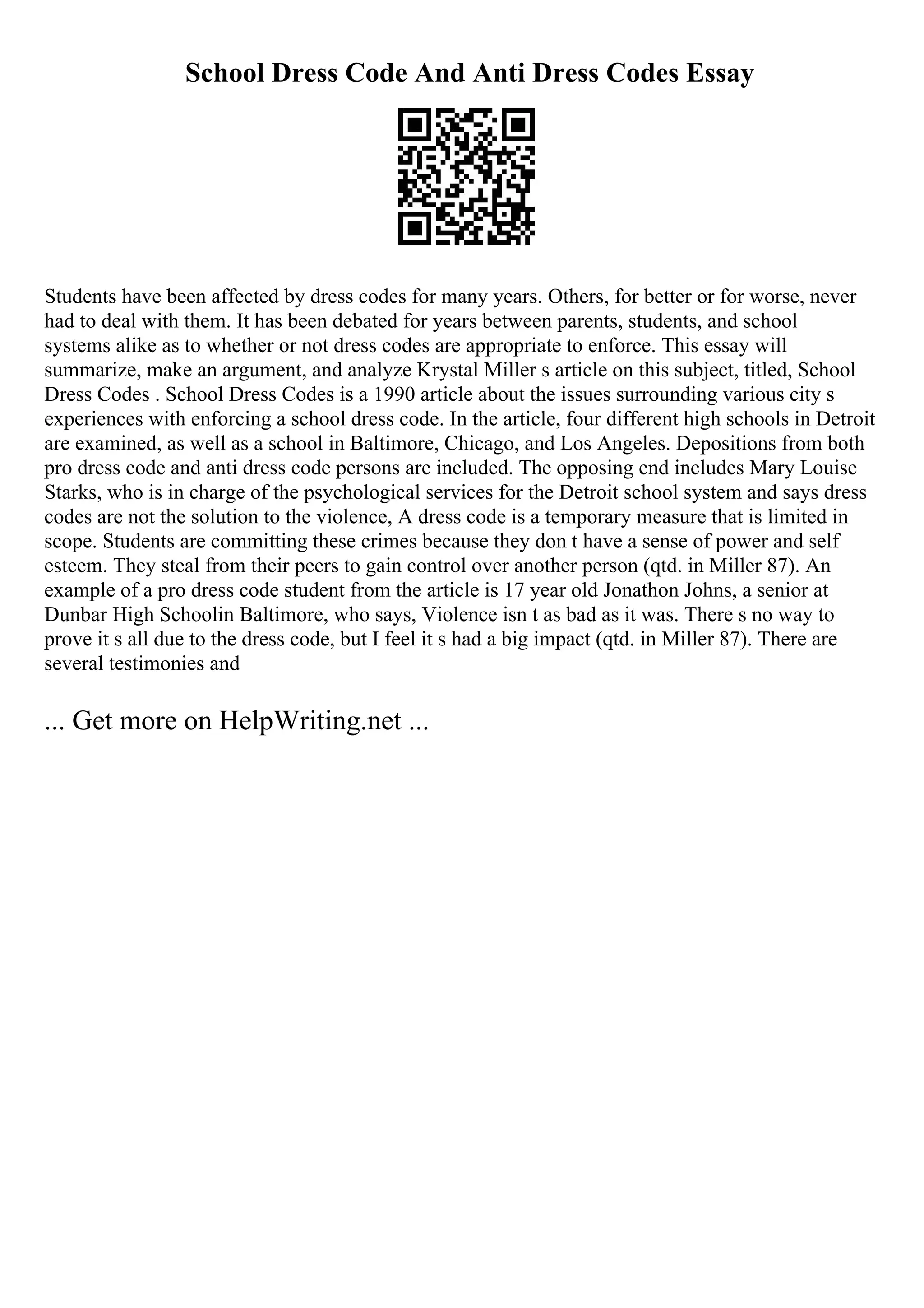 School Dress Code And Anti Dress Codes Essay

Students have been affected by dress codes for many years. Others, for better or for worse, never had to deal with them. It has been debated for years between parents, students, and school systems alike as to whether or not dress codes are appropriate to enforce. This essay will summarize, make an argument, and analyze Krystal Miller s article on this subject, titled, School Dress Codes . School Dress Codes is a 1990 article about the issues surrounding various city s experiences with enforcing a school dress code. In the article, four different high schools in Detroit are examined, as well as a school in Baltimore, Chicago, and Los Angeles. Depositions from both pro dress code and anti dress code persons are included. The opposing end includes Mary Louise Starks, who is in charge of the psychological services for the Detroit school system and says dress codes are not the solution to the violence, A dress code is a temporary measure that is limited in scope. Students are committing these crimes because they don t have a sense of power and self esteem. They steal from their peers to gain control over another person (qtd. in Miller 87). An example of a pro dress code student from the article is 17 year old Jonathon Johns, a senior at Dunbar High Schoolin Baltimore, who says, Violence isn t as bad as it was. There s no way to prove it s all due to the dress code, but I feel it s had a big impact (qtd. in Miller 87). There are several testimonies and

... Get more on HelpWriting.net ...